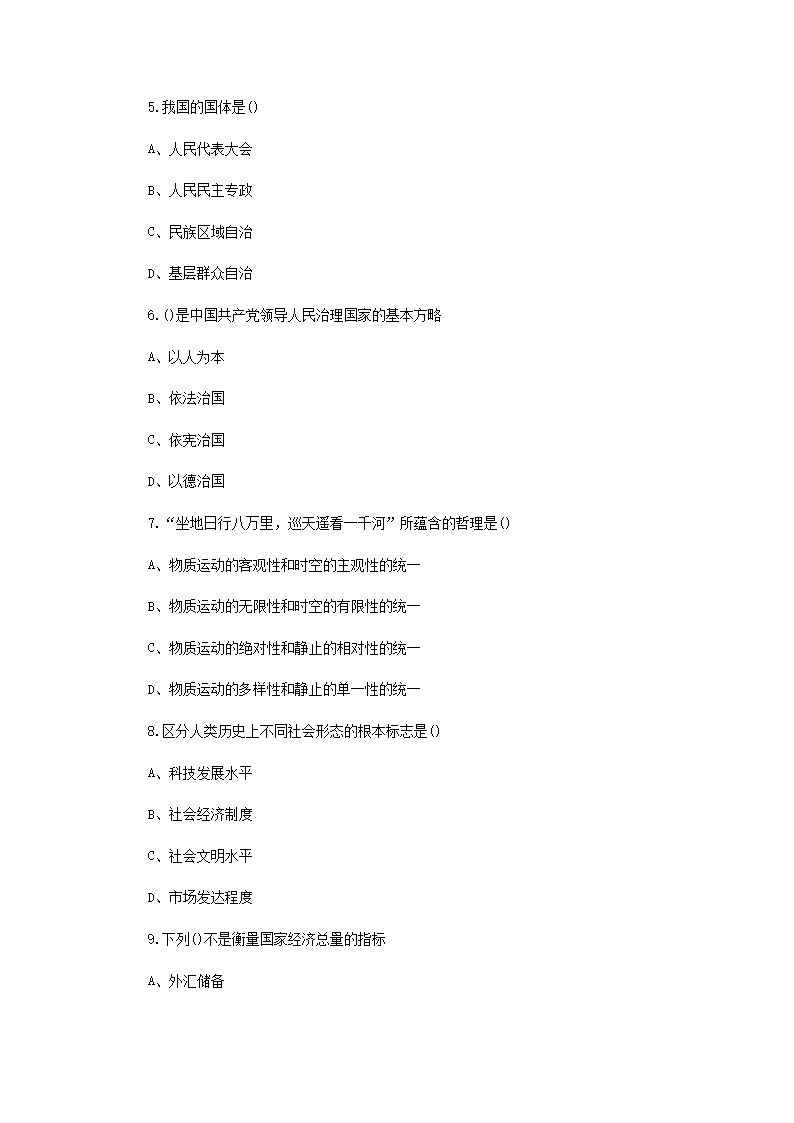 5.我国的国体是()

A、人民代表大会

B、人民民主专政

C、民族区域自治

D、基层群众自治

6.()是中国共产党领导人民治理国家的基本方略

A、以人为本

B、依法治国

C、依宪治国

D、以德治国

7.“坐地日行八万里，巡天遥看一千河”所蕴含的哲理是()

A、物质运动的客观性和时空的主观性的统一

B、物质运动的无限性和时空的有限性的统一

C、物质运动的绝对性和静止的相对性的统一

D、物质运动的多样性和静止的单一性的统一

8.区分人类历史上不同社会形态的根本标志是()

A、科技发展水平

B、社会经济制度

C、社会文明水平

D、市场发达程度

9.下列()不是衡量国家经济总量的指标

A、外汇储备